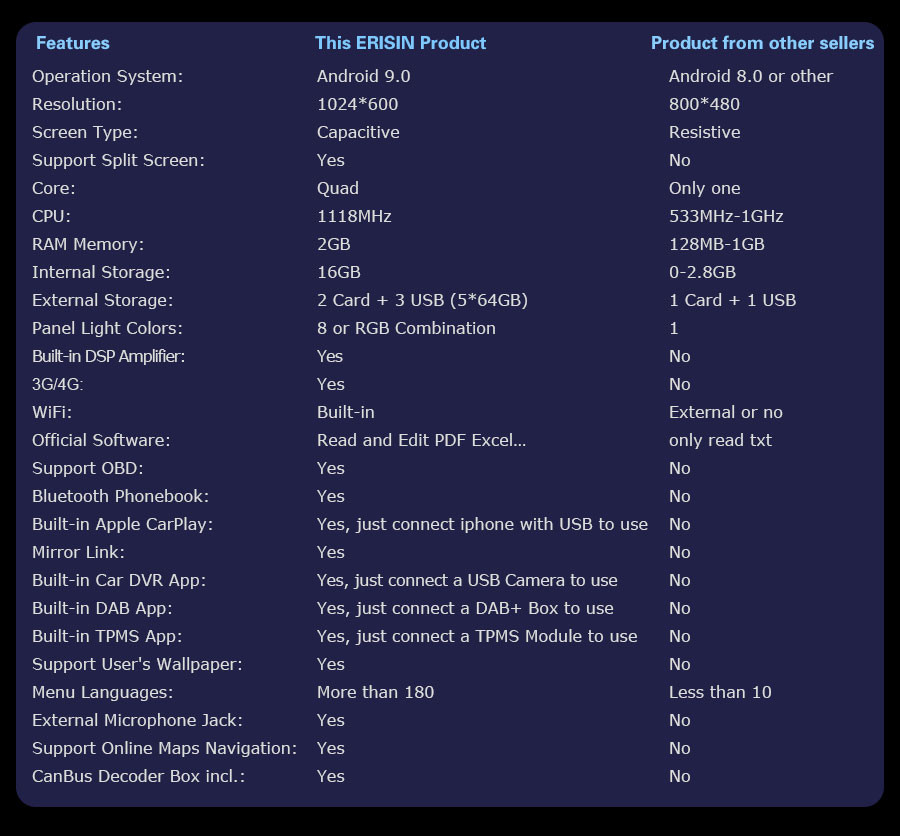 | Features | This ERISIN Product | Product from other sellers |
|---|---|---|
| Operation System: | Android 9.0 | Android 8.0 or other |
| Resolution: | 1024*600 | 800*480 |
| Screen Type: | Capacitive | Resistive |
| Support Split Screen: | Yes | No |
| Core: | Quad | Only one |
| CPU: | 1118MHz | 533MHz-1GHz |
| RAM Memory: | 2GB | 128MB-1GB |
| Internal Storage: | 16GB | 0-2.8GB |
| External Storage: | 2 Card + 3 USB (5*64GB) | 1 Card + 1 USB |
| Panel Light Colors: | 8 or RGB Combination | 1 |
| Built-in DSP Amplifier: | Yes | No |
| 3G/4G: | Yes | No |
| WiFi: | Built-in | External or no |
| Official Software: | Read and Edit PDF Excel... | only read txt |
| Support OBD: | Yes | No |
| Bluetooth Phonebook: | Yes | No |
| Built-in Apple CarPlay: | Yes, just connect iphone with USB to use | No |
| Mirror Link: | Yes | No |
| Built-in Car DVR App: | Yes, just connect a USB Camera to use | No |
| Built-in DAB App: | Yes, just connect a DAB+ Box to use | No |
| Built-in TPMS App: | Yes, just connect a TPMS Module to use | No |
| Support User's Wallpaper: | Yes | No |
| Menu Languages: | More than 180 | Less than 10 |
| External Microphone Jack: | Yes | No |
| Support Online Maps Navigation: | Yes | No |
| CanBus Decoder Box incl.: | Yes | No |